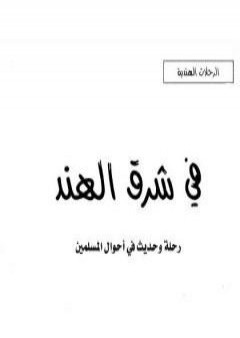 الرحلات الهندية

في شرق الهند

رحلة وحديث في أحوال المسلمين